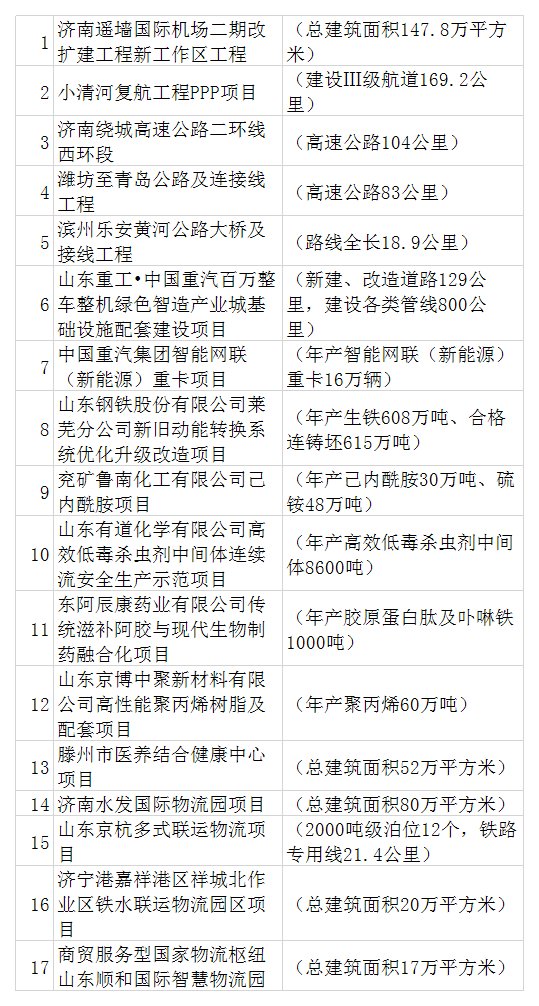 | 1 | 济南遥墙国际机场二期改扩建工程新工作区工程 | （总建筑面积147.8万平方米） |
|---|---|---|
| 2 | 小清河复航工程PPP项目 | （建设III级航道169.2公里） |
| 3 | 济南绕城高速公路二环线西环段 | （高速公路104公里） |
| 4 | 潍坊至青岛公路及连接线工程 | （高速公路83公里） |
| 5 | 滨州乐安黄河公路大桥及接线工程 | （路线全长18.9公里） |
| 6 | 山东重工•中国重汽百万整车整机绿色智造产业城基础设施配套建设项目 | （新建、改造道路129公里，建设各类管线800公里） |
| 7 | 中国重汽集团智能网联（新能源）重卡项目 | （年产智能网联（新能源）重卡16万辆） |
| 8 | 山东钢铁股份有限公司莱芜分公司新旧动能转换系统优化升级改造项目 | （年产生铁608万吨、合格连铸坯615万吨） |
| 9 | 兖矿鲁南化工有限公司己内酰胺项目 | （年产己内酰胺30万吨、硫铵48万吨） |
| 10 | 山东有道化学有限公司高效低毒杀虫剂中间体连续流安全生产示范项目 | （年产高效低毒杀虫剂中间体8600吨） |
| 11 | 东阿辰康药业有限公司传统滋补阿胶与现代生物制药融合化项目 | （年产胶原蛋白肽及卟啉铁1000吨） |
| 12 | 山东京博中聚新材料有限公司高性能聚丙烯树脂及配套项目 | （年产聚丙烯60万吨） |
| 13 | 滕州市医养结合健康中心项目 | （总建筑面积52万平方米） |
| 14 | 济南水发国际物流园项目 | （总建筑面积80万平方米） |
| 15 | 山东京杭多式联运物流项目 | （2000吨级泊位12个，铁路专用线21.4公里） |
| 16 | 济宁港嘉祥港区祥城北作业区铁水联运物流园区项目 | （总建筑面积20万平方米） |
| 17 | 商贸服务型国家物流枢纽山东顺和国际智慧物流园 | （总建筑面积17万平方米） |